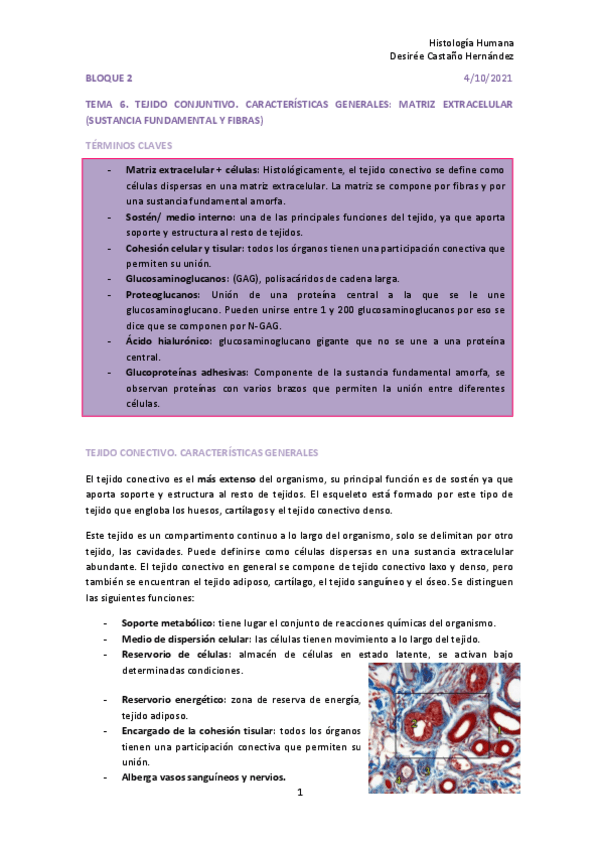 Histología Humana
Desirée Castaño Hernández

BLOQUE 2

4/10/2021

TEMA 6. TEJIDO CONJUNTIVO. CARACTERÍSTICAS GENERALES: MATRIZ EXTRACELULAR (SUSTANCIA FUNDAMENTAL Y FIBRAS)

TÉRMINOS CLAVES

- Matriz extracelular + células: Histológicamente, el tejido conectivo se define como células dispersas en una matriz extracelular. La matriz se compone por fibras y por una sustancia fundamental amorfa.
- Sostén/ medio interno: una de las principales funciones del tejido, ya que aporta soporte y estructura al resto de tejidos.
- Cohesión celular y tisular: todos los órganos tienen una participación conectiva que permiten su unión.
- Glucosaminoglucanos: (GAG), polisacáridos de cadena larga.
- Proteoglucanos: Unión de una proteína central a la que se le une glucosaminoglucano. Pueden unirse entre 1 y 200 glucosaminoglucanos por eso se dice que se componen por N-GAG.
- Ácido hialurónico: glucosaminoglucano gigante que no se une a una proteína central.
- Glucoproteínas adhesivas: Componente de la sustancia fundamental amorfa, se observan proteínas con varios brazos que permiten la unión entre diferentes células.

TEJIDO CONECTIVO. CARACTERÍSTICAS GENERALES

El tejido conectivo es el más extenso del organismo, su principal función es de sostén ya que aporta soporte y estructura al resto de tejidos. El esqueleto está formado por este tipo de tejido que engloba los huesos, cartílagos y el tejido conectivo denso.

Este tejido es un compartimento continuo a lo largo del organismo, solo se delimitan por otro tejido, las cavidades. Puede definirse como células dispersas en una sustancia extracelular abundante. El tejido conectivo en general se compone de tejido conectivo laxo y denso, pero también se encuentran el tejido adiposo, cartílago, el tejido sanguíneo y el óseo. Se distinguen las siguientes funciones:

- Soporte metabólico: tiene lugar el conjunto de reacciones químicas del organismo.
- Medio de dispersión celular: las células tienen movimiento a lo largo del tejido.
- Reservorio de células: almacén de células en estado latente, se activan bajo determinadas condiciones.
- Reservorio energético: zona de reserva de energía, tejido adiposo.
- Encargado de la cohesión tisular: todos los órganos tienen una participación conectiva que permiten su unión.
- Alberga vasos sanguíneos y nervios.

1